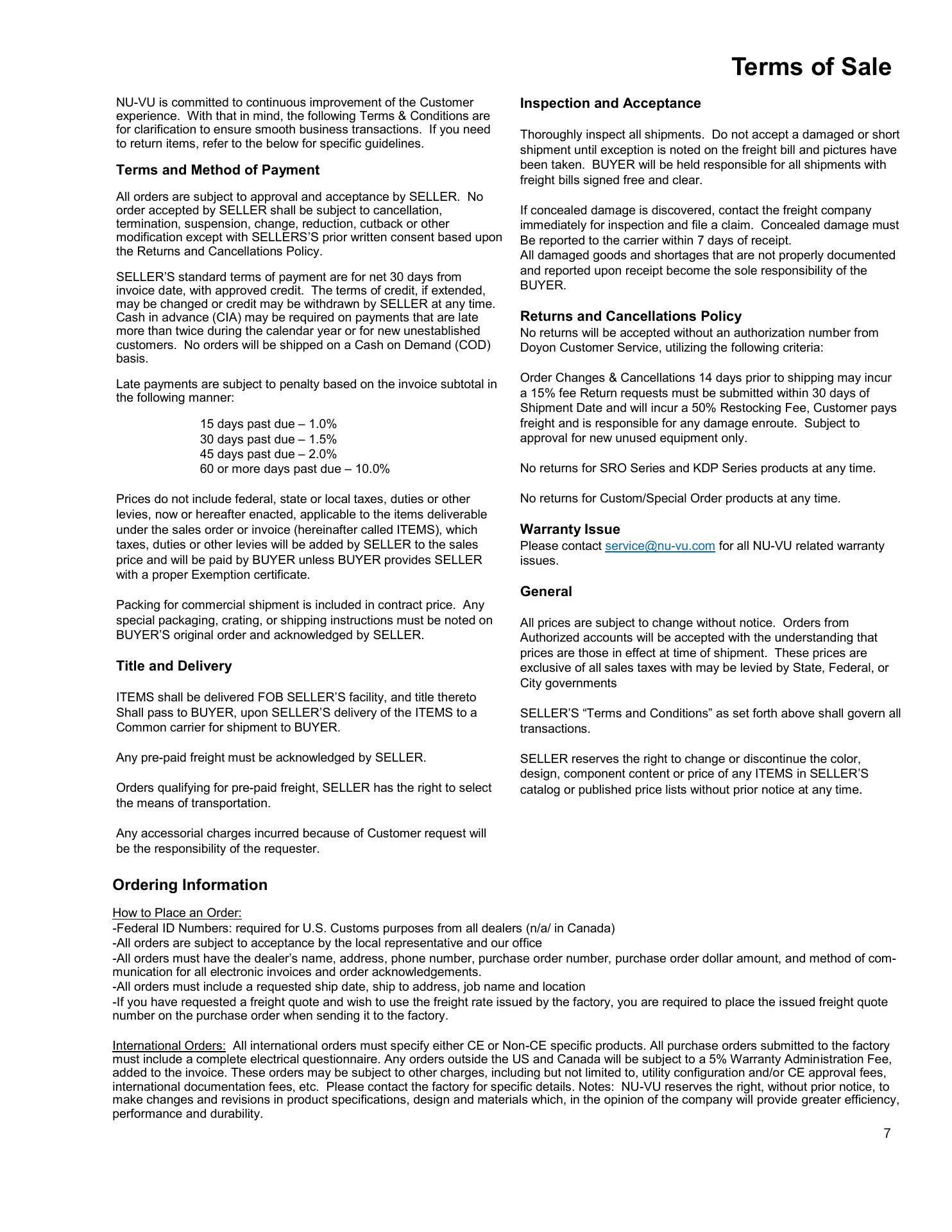 Terms of Sale

NU-VU is committed to continuous improvement of the Customer experience. With that in mind, the following Terms & Conditions are for clarification to ensure smooth business transactions. If you need to return items, refer to the below for specific guidelines.

Terms and Method of Payment

All orders are subject to approval and acceptance by SELLER. No order accepted by SELLER shall be subject to cancellation, termination, suspension, change, reduction, cutback or other modification except with SELLERS'S prior written consent based upon the Returns and Cancellations Policy.

SELLER'S standard terms of payment are for net 30 days from invoice date, with approved credit. The terms of credit, if extended, may be changed or credit may be withdrawn by SELLER at any time. Cash in advance (CIA) may be required on payments that are late more than twice during the calendar year or for new unestablished customers. No orders will be shipped on a Cash on Demand (COD) basis.

Late payments are subject to penalty based on the invoice subtotal in the following manner:

15 days past due – 1.0%
30 days past due – 1.5%
45 days past due – 2.0%
60 or more days past due – 10.0%

Prices do not include federal, state or local taxes, duties or other levies, now or hereafter enacted, applicable to the items deliverable under the sales order or invoice (hereinafter called ITEMS), which taxes, duties or other levies will be added by SELLER to the sales price and will be paid by BUYER unless BUYER provides SELLER with a proper Exemption certificate.

Packing for commercial shipment is included in contract price. Any special packaging, crating, or shipping instructions must be noted on BUYER'S original order and acknowledged by SELLER.

Title and Delivery

ITEMS shall be delivered FOB SELLER'S facility, and title thereto Shall pass to BUYER, upon SELLER'S delivery of the ITEMS to a Common carrier for shipment to BUYER.

Any pre-paid freight must be acknowledged by SELLER.

Orders qualifying for pre-paid freight, SELLER has the right to select the means of transportation.

Any accessorial charges incurred because of Customer request will be the responsibility of the requester.

Inspection and Acceptance

Thoroughly inspect all shipments. Do not accept a damaged or short shipment until exception is noted on the freight bill and pictures have been taken. BUYER will be held responsible for all shipments with freight bills signed free and clear.

If concealed damage is discovered, contact the freight company immediately for inspection and file a claim. Concealed damage must Be reported to the carrier within 7 days of receipt.
All damaged goods and shortages that are not properly documented and reported upon receipt become the sole responsibility of the BUYER.

Returns and Cancellations Policy
No returns will be accepted without an authorization number from Doyon Customer Service, utilizing the following criteria:

Order Changes & Cancellations 14 days prior to shipping may incur a 15% fee Return requests must be submitted within 30 days of Shipment Date and will incur a 50% Restocking Fee, Customer pays freight and is responsible for any damage enroute. Subject to approval for new unused equipment only.

No returns for SRO Series and KDP Series products at any time.

No returns for Custom/Special Order products at any time.

Warranty Issue
Please contact service@nu-vu.com for all NU-VU related warranty issues.

General

All prices are subject to change without notice. Orders from Authorized accounts will be accepted with the understanding that prices are those in effect at time of shipment. These prices are exclusive of all sales taxes with may be levied by State, Federal, or City governments

SELLER'S "Terms and Conditions" as set forth above shall govern all transactions.

SELLER reserves the right to change or discontinue the color, design, component content or price of any ITEMS in SELLER'S catalog or published price lists without prior notice at any time.

Ordering Information

How to Place an Order:
-Federal ID Numbers: required for U.S. Customs purposes from all dealers (n/a/ in Canada)
-All orders are subject to acceptance by the local representative and our office
-All orders must have the dealer's name, address, phone number, purchase order number, purchase order dollar amount, and method of communication for all electronic invoices and order acknowledgements.
-All orders must include a requested ship date, ship to address, job name and location
-If you have requested a freight quote and wish to use the freight rate issued by the factory, you are required to place the issued freight quote number on the purchase order when sending it to the factory.

International Orders: All international orders must specify either CE or Non-CE specific products. All purchase orders submitted to the factory must include a complete electrical questionnaire. Any orders outside the US and Canada will be subject to a 5% Warranty Administration Fee, added to the invoice. These orders may be subject to other charges, including but not limited to, utility configuration and/or CE approval fees, international documentation fees, etc. Please contact the factory for specific details. Notes: NU-VU reserves the right, without prior notice, to make changes and revisions in product specifications, design and materials which, in the opinion of the company will provide greater efficiency, performance and durability.

7